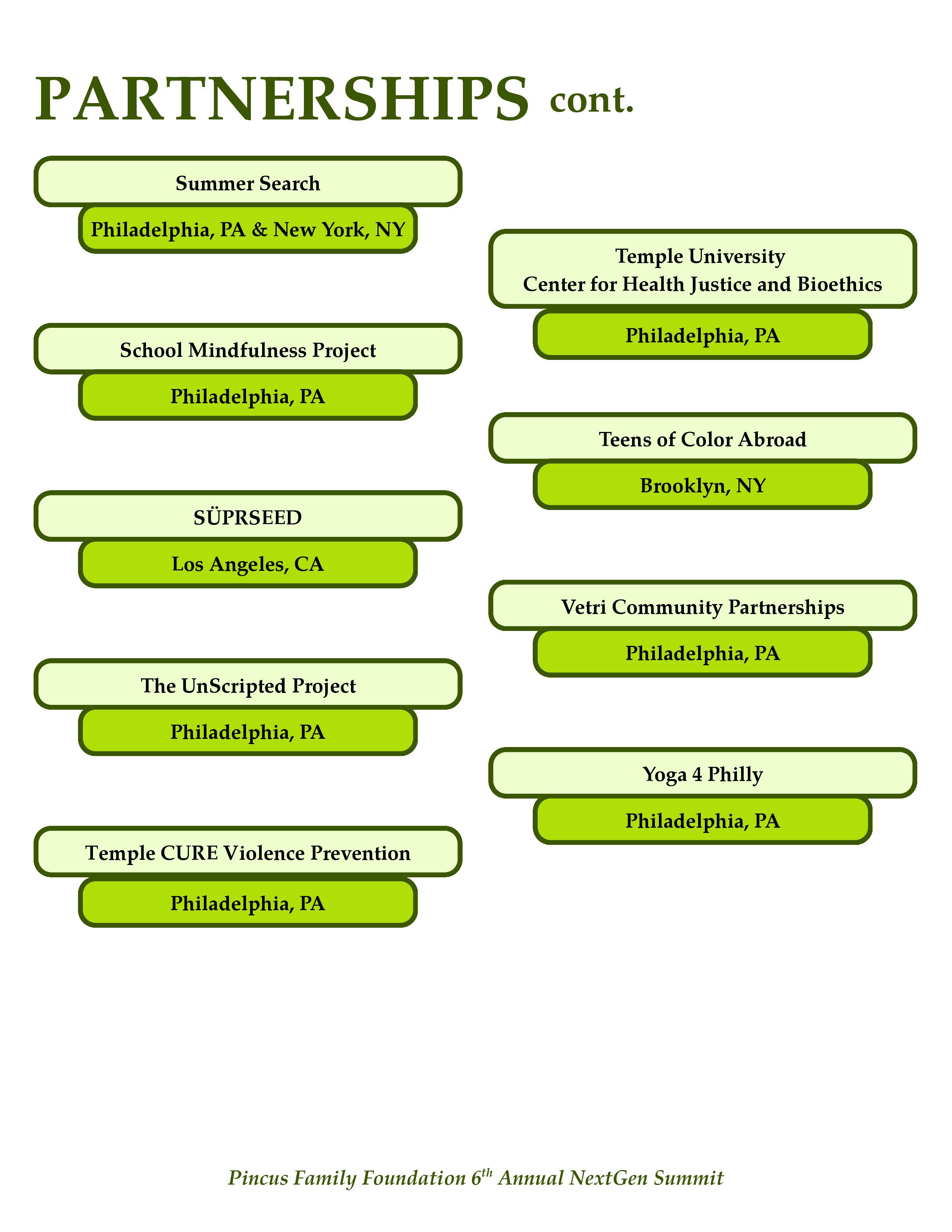 PARTNERSHIPS cont.

Summer Search

Philadelphia, PA & New York, NY

School Mindfulness Project

Philadelphia, PA

SÜPRSEED

Los Angeles, CA

The UnScripted Project

Philadelphia, PA

Temple CURE Violence Prevention

Philadelphia, PA

Temple University
Center for Health Justice and Bioethics

Philadelphia, PA

Teens of Color Abroad

Brooklyn, NY

Vetri Community Partnerships

Philadelphia, PA

Yoga 4 Philly

Philadelphia, PA

Pincus Family Foundation 6$^{th}$ Annual NextGen Summit